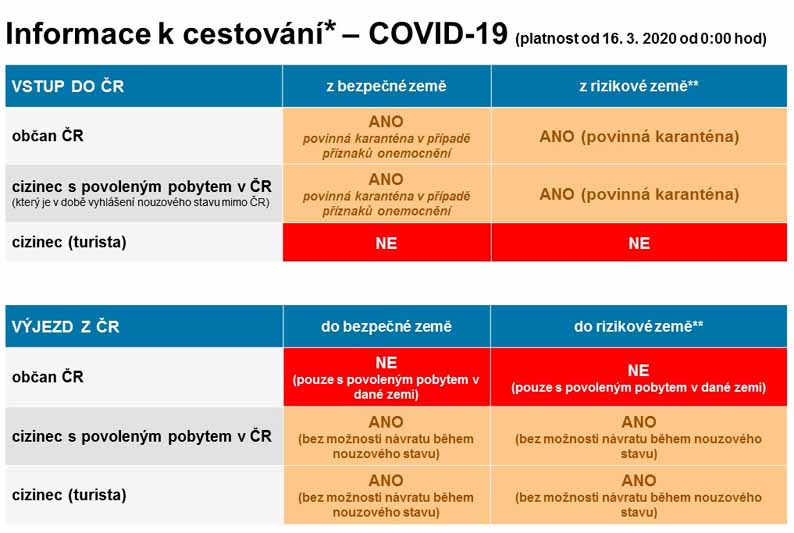 Informace k cestování* – COVID-19 (platnost od 16. 3. 2020 od 0:00 hod)

| VSTUP DO ČR | z bezpečné země | z rizikové země** |
|---|---|---|
| občan ČR | ANO povinná karanténa v případě příznaků onemocnění | ANO (povinná karanténa) |
| cizinec s povoleným pobytem v ČR (který je v době vyhlášení nouzového stavu mimo ČR) | ANO povinná karanténa v případě příznaků onemocnění | ANO (povinná karanténa) |
| cizinec (turista) | NE | NE |

| VÝJEZD Z ČR | do bezpečné země | do rizikové země** |
|---|---|---|
| občan ČR | NE (pouze s povoleným pobytem v dané zemi) | NE (pouze s povoleným pobytem v dané zemi) |
| cizinec s povoleným pobytem v ČR | ANO (bez možnosti návratu během nouzového stavu) | ANO (bez možnosti návratu během nouzového stavu) |
| cizinec (turista) | ANO (bez možnosti návratu během nouzového stavu) | ANO (bez možnosti návratu během nouzového stavu) |